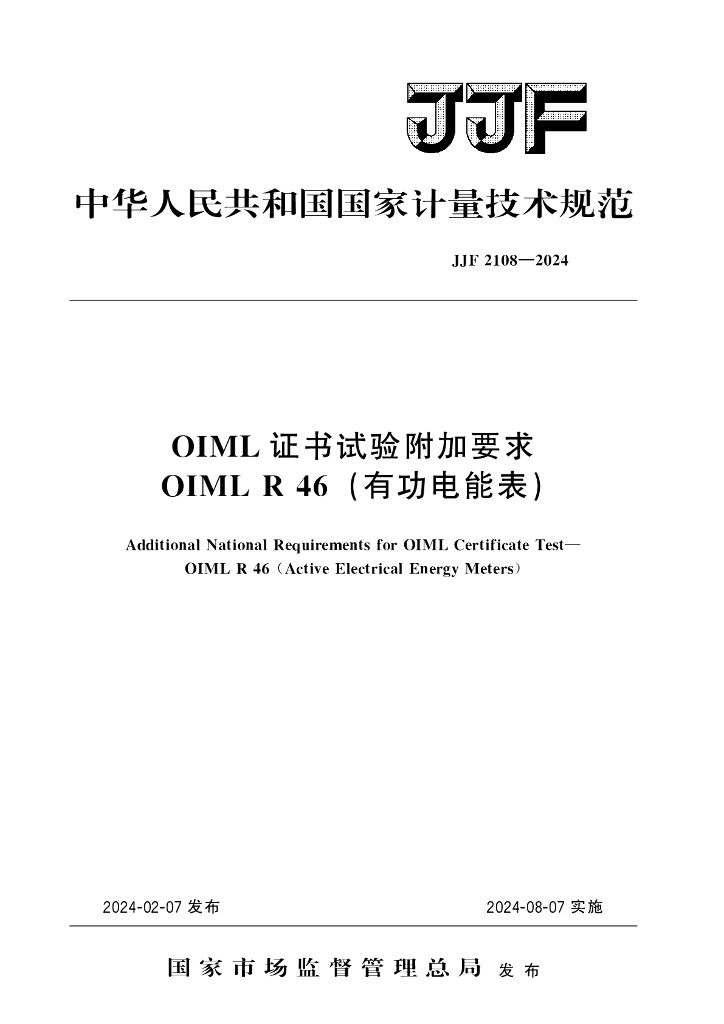 JJF

中华人民共和国国家计量技术规范

JJF 2108—2024

OIML 证书试验附加要求
OIML R 46（有功电能表）

Additional National Requirements for OIML Certificate Test—
OIML R 46（Active Electrical Energy Meters）

2024-02-07 发布

2024-08-07 实施

国家市场监督管理总局 发布